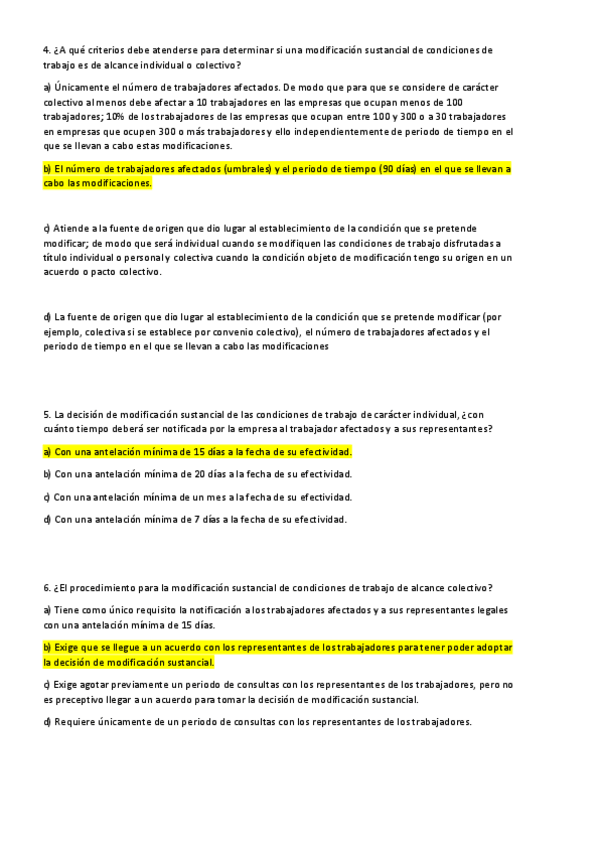 4. ¿A qué criterios debe atenderse para determinar si una modificación sustancial de condiciones de trabajo es de alcance individual o colectivo?

a) Únicamente el número de trabajadores afectados. De modo que para que se considere de carácter colectivo al menos debe afectar a 10 trabajadores en las empresas que ocupan menos de 100 trabajadores; 10% de los trabajadores de las empresas que ocupan entre 100 y 300 o a 30 trabajadores en empresas que ocupen 300 o más trabajadores y ello independientemente de periodo de tiempo en el que se llevan a cabo estas modificaciones.

b) El número de trabajadores afectados (umbrales) y el periodo de tiempo (90 días) en el que se llevan a cabo las modificaciones.

c) Atiende a la fuente de origen que dio lugar al establecimiento de la condición que se pretende modificar; de modo que será individual cuando se modifiquen las condiciones de trabajo disfrutadas a título individual o personal y colectiva cuando la condición objeto de modificación tengo su origen en un acuerdo o pacto colectivo.

d) La fuente de origen que dio lugar al establecimiento de la condición que se pretende modificar (por ejemplo, colectiva si se establece por convenio colectivo), el número de trabajadores afectados y el periodo de tiempo en el que se llevan a cabo las modificaciones

5. La decisión de modificación sustancial de las condiciones de trabajo de carácter individual, ¿con cuánto tiempo deberá ser notificada por la empresa al trabajador afectados y a sus representantes?

a) Con una antelación mínima de 15 días a la fecha de su efectividad.

b) Con una antelación mínima de 20 días a la fecha de su efectividad.

c) Con una antelación mínima de un mes a la fecha de su efectividad.

d) Con una antelación mínima de 7 días a la fecha de su efectividad.

6. ¿El procedimiento para la modificación sustancial de condiciones de trabajo de alcance colectivo?

a) Tiene como único requisito la notificación a los trabajadores afectados y a sus representantes legales con una antelación mínima de 15 días.

b) Exige que se llegue a un acuerdo con los representantes de los trabajadores para tener poder adoptar la decisión de modificación sustancial.

c) Exige agotar previamente un periodo de consultas con los representantes de los trabajadores, pero no es preceptivo llegar a un acuerdo para tomar la decisión de modificación sustancial.

d) Requiere únicamente de un periodo de consultas con los representantes de los trabajadores.